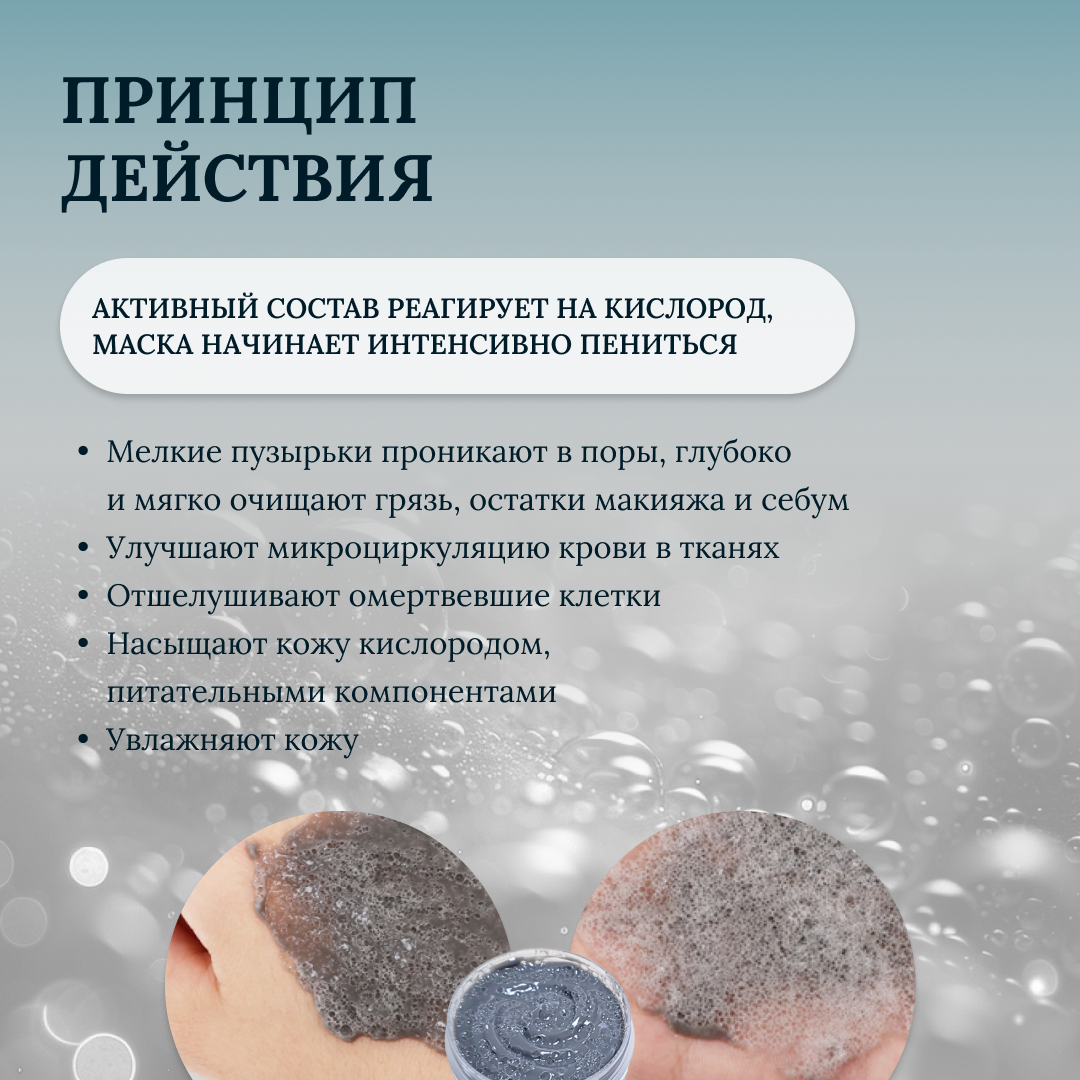 ПРИНЦИП ДЕЙСТВИЯ

АКТИВНЫЙ СОСТАВ РЕАГИРУЕТ НА КИСЛОРОД, МАСКА НАЧИНАЕТ ИНТЕНСИВНО ПЕНИТЬСЯ

• Мелкие пузырьки проникают в поры, глубоко и мягко очищают грязь, остатки макияжа и себум
• Улучшают микроциркуляцию крови в тканях
• Отшелушивают омертвевшие клетки
• Насыщают кожу кислородом, питательными компонентами
• Увлажняют кожу